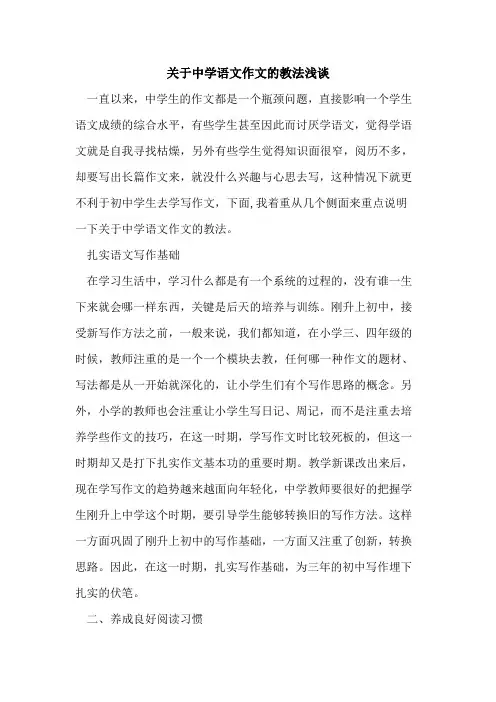 关于中学语文作文的教法浅谈

一直以来，中学生的作文都是一个瓶颈问题，直接影响一个学生语文成绩的综合水平，有些学生甚至因此而讨厌学语文，觉得学语文就是自我寻找枯燥，另外有些学生觉得知识面很窄，阅历不多，却要写出长篇作文来，就没什么兴趣与心思去写，这种情况下就更不利于初中学生去学写作文，下面，我着重从几个侧面来重点说明一下关于中学语文作文的教法。

扎实语文写作基础

在学习生活中，学习什么都是有一个系统的过程的，没有谁一生下来就会哪一样东西，关键是后天的培养与训练。刚升上初中，接受新写作方法之前，一般来说，我们都知道，在小学三、四年级的时候，教师注重的是一个一个模块去教，任何哪一种作文的题材、写法都是从一开始就深化的，让小学生们有个写作思路的概念。另外，小学的教师也会注重让小学生写日记、周记，而不是注重去培养学些作文的技巧，在这一时期，学写作文时比较死板的，但这一时期却又是打下扎实作文基本功的重要时期。教学新课改出来后，现在学写作文的趋势越来越面向年轻化，中学教师要很好的把握学生刚升上中学这个时期，要引导学生能够转换旧的写作方法。这样一方面巩固了刚升上初中的写作基础，一方面又注重了创新，转换思路。因此，在这一时期，扎实写作基础，为三年的初中写作埋下扎实的伏笔。

二、养成良好阅读习惯